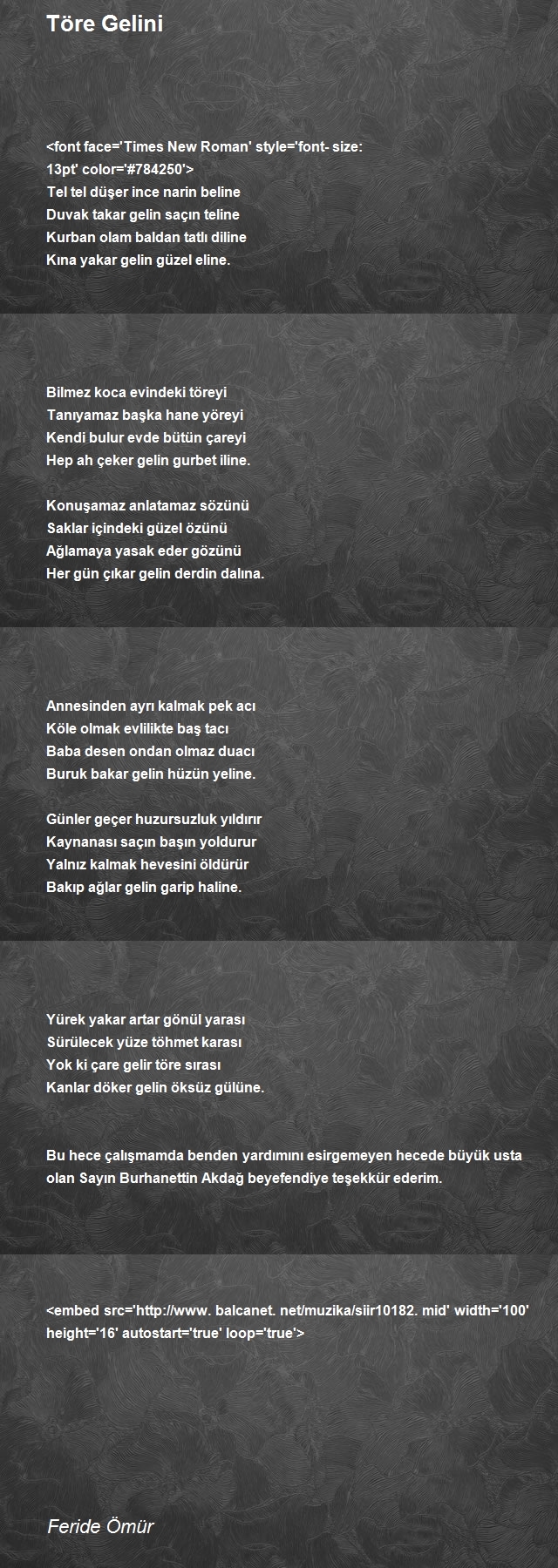 Töre Gelini

<font face='Times New Roman' style='font- size: 13pt' color='#784250'>
Tel tel düşer ince narin beline
Duvak takar gelin saçın teline
Kurban olam baldan tatlı diline
Kına yakar gelin güzel eline.

Bilmez koca evindeki töreyi
Tanıyamaz başka hane yöreyi
Kendi bulur evde bütün çareyi
Hep ah çeker gelin gurbet iline.

Konuşamaz anlatamaz sözünü
Saklar içindeki güzel özünü
Ağlamaya yasak eder gözünü
Her gün çıkar gelin derdin dalına.

Annesinden ayrı kalmak pek acı
Köle olmak evlilikte baş tacı
Baba desen ondan olmaz duacı
Buruk bakar gelin hüzün yeline.

Günler geçer huzursuzluk yıldırır
Kaynanası saçın başın yoldurur
Yalnız kalmak hevesini öldürür
Bakıp ağlar gelin garip haline.

Yürek yakar artar gönül yarası
Sürülecek yüze töhmet karası
Yok ki çare gelir töre sırası
Kanlar döker gelin öksüz gülüne.

Bu hece çalışmamda benden yardımını esirgemeyen hecede büyük usta olan Sayın Burhanettin Akdağ beyefendiye teşekkür ederim.

<embed src='http://www. balcanet. net/muzika/siir10182. mid' width='100' height='16' autostart='true' loop='true'>

Feride Ömür